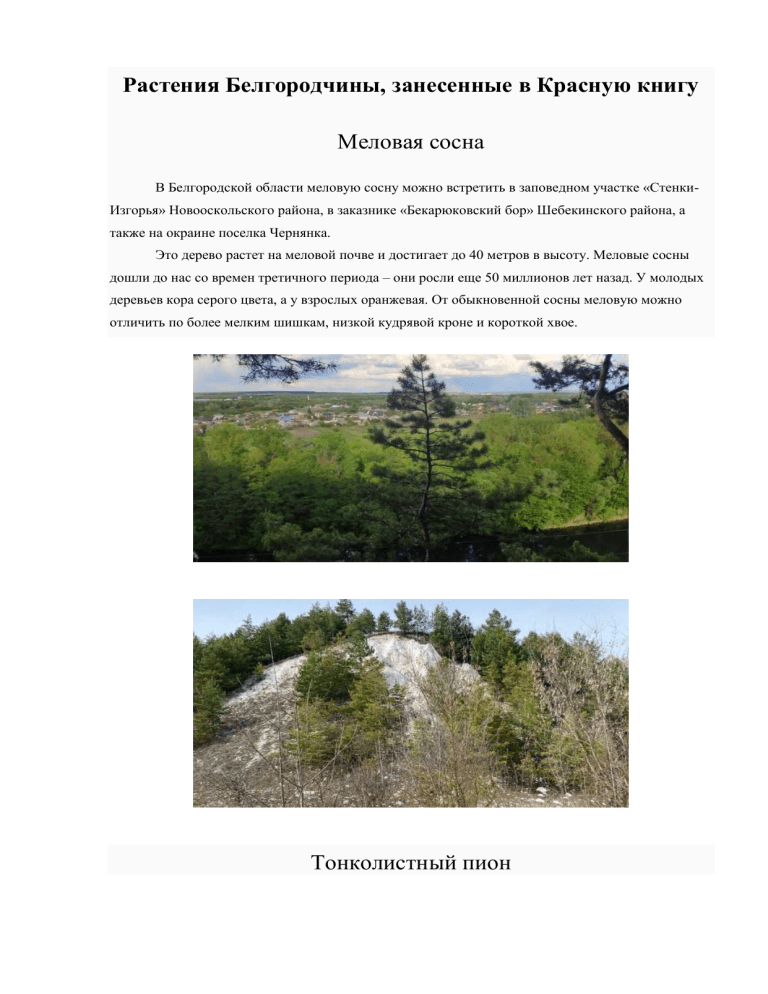 Растения Белгородчины, занесенные в Красную книгу

Меловая сосна

В Белгородской области меловую сосну можно встретить в заповедном участке «Стенки-Изгорья» Новооскольского района, в заказнике «Бекарюковский бор» Шебекинского района, а также на окраине поселка Чернянка.

Это дерево растет на меловой почве и достигает до 40 метров в высоту. Меловые сосны дошли до нас со времен третичного периода – они росли еще 50 миллионов лет назад. У молодых деревьев кора серого цвета, а у взрослых оранжевая. От обыкновенной сосны меловую можно отличить по более мелким шишкам, низкой кудрявой кроне и короткой хвое.

Тонколистный пион